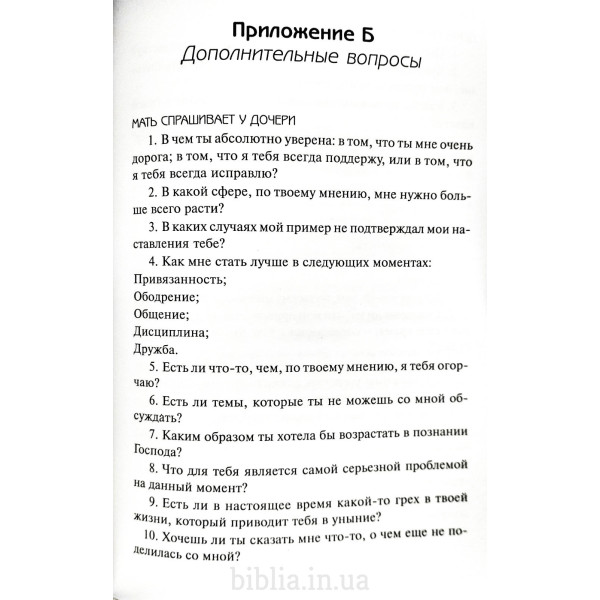 Приложение Б
Дополнительные вопросы

МАТЬ СПРАШИВАЕТ У ДОЧЕРИ

1. В чем ты абсолютно уверена: в том, что ты мне очень дорога; в том, что я тебя всегда поддержу, или в том, что я тебя всегда исправлю?

2. В какой сфере, по твоему мнению, мне нужно больше всего расти?

3. В каких случаях мой пример не подтверждал мои наставления тебе?

4. Как мне стать лучше в следующих моментах:
Привязанность;
Ободрение;
Общение;
Дисциплина;
Дружба.

5. Есть ли что-то, чем, по твоему мнению, я тебя огорчаю?

6. Есть ли темы, которые ты не можешь со мной обсуждать?

7. Каким образом ты хотела бы возрастать в познании Господа?

8. Что для тебя является самой серьезной проблемой на данный момент?

9. Есть ли в настоящее время какой-то грех в твоей жизни, который приводит тебя в уныние?

10. Хочешь ли ты сказать мне что-то, о чем еще не поделилась со мной?

biblia.in.ua